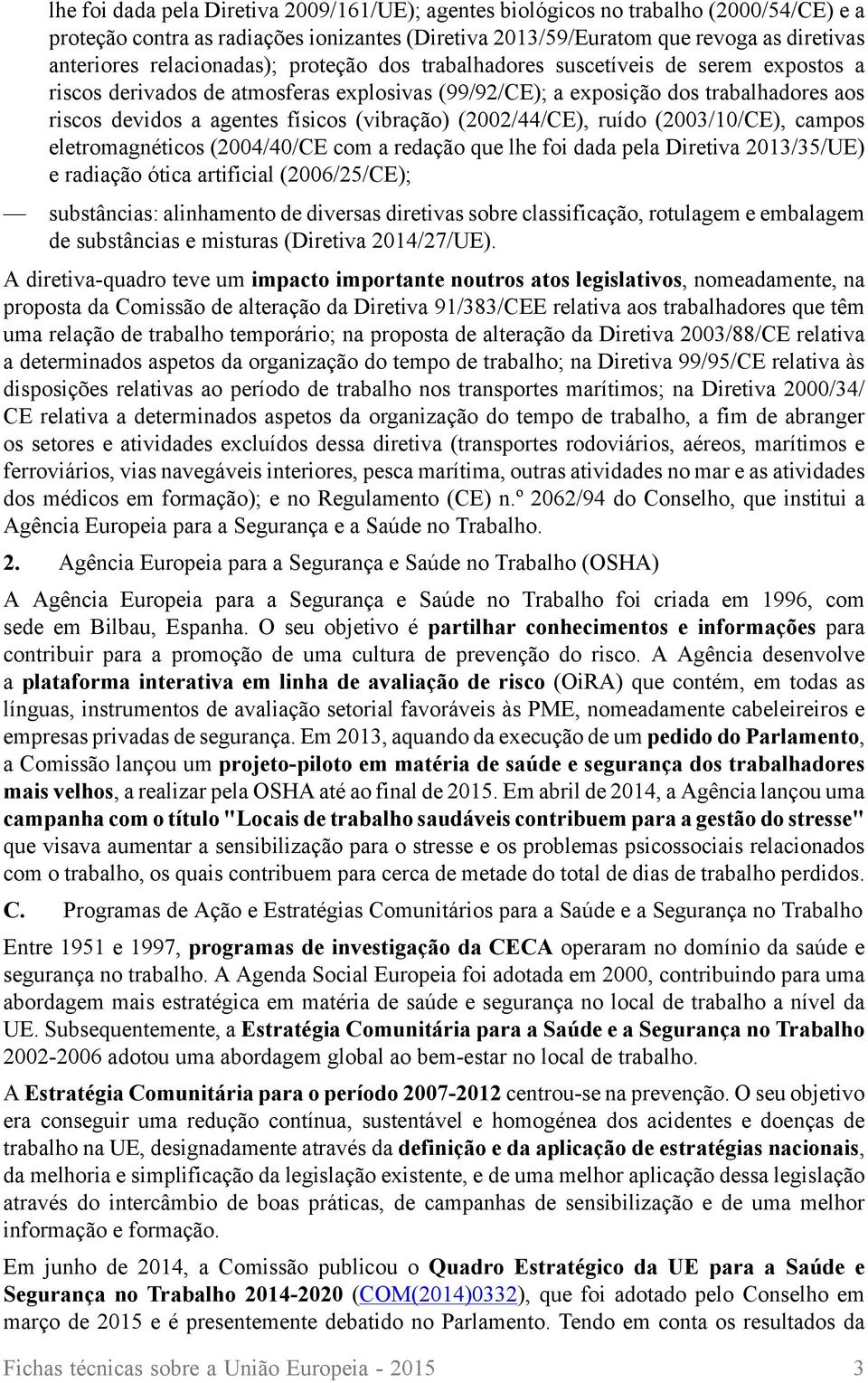 lhe foi dada pela Diretiva 2009/161/UE); agentes biológicos no trabalho (2000/54/CE) e a proteção contra as radiações ionizantes (Diretiva 2013/59/Euratom que revoga as diretivas anteriores relacionadas); proteção dos trabalhadores suscetíveis de serem expostos a riscos derivados de atmosferas explosivas (99/92/CE); a exposição dos trabalhadores aos riscos devidos a agentes físicos (vibração) (2002/44/CE), ruído (2003/10/CE), campos eletromagnéticos (2004/40/CE com a redação que lhe foi dada pela Diretiva 2013/35/UE) e radiação ótica artificial (2006/25/CE);

— substâncias: alinhamento de diversas diretivas sobre classificação, rotulagem e embalagem de substâncias e misturas (Diretiva 2014/27/UE).

A diretiva-quadro teve um impacto importante noutros atos legislativos, nomeadamente, na proposta da Comissão de alteração da Diretiva 91/383/CEE relativa aos trabalhadores que têm uma relação de trabalho temporário; na proposta de alteração da Diretiva 2003/88/CE relativa a determinados aspetos da organização do tempo de trabalho; na Diretiva 99/95/CE relativa às disposições relativas ao período de trabalho nos transportes marítimos; na Diretiva 2000/34/CE relativa a determinados aspetos da organização do tempo de trabalho, a fim de abranger os setores e atividades excluídos dessa diretiva (transportes rodoviários, aéreos, marítimos e ferroviários, vias navegáveis interiores, pesca marítima, outras atividades no mar e as atividades dos médicos em formação); e no Regulamento (CE) n.º 2062/94 do Conselho, que institui a Agência Europeia para a Segurança e a Saúde no Trabalho.

2. Agência Europeia para a Segurança e Saúde no Trabalho (OSHA)

A Agência Europeia para a Segurança e Saúde no Trabalho foi criada em 1996, com sede em Bilbau, Espanha. O seu objetivo é partilhar conhecimentos e informações para contribuir para a promoção de uma cultura de prevenção do risco. A Agência desenvolve a plataforma interativa em linha de avaliação de risco (OiRA) que contém, em todas as línguas, instrumentos de avaliação setorial favoráveis às PME, nomeadamente cabeleireiros e empresas privadas de segurança. Em 2013, aquando da execução de um pedido do Parlamento, a Comissão lançou um projeto-piloto em matéria de saúde e segurança dos trabalhadores mais velhos, a realizar pela OSHA até ao final de 2015. Em abril de 2014, a Agência lançou uma campanha com o título "Locais de trabalho saudáveis contribuem para a gestão do stresse" que visava aumentar a sensibilização para o stresse e os problemas psicossociais relacionados com o trabalho, os quais contribuem para cerca de metade do total de dias de trabalho perdidos.

C. Programas de Ação e Estratégias Comunitários para a Saúde e a Segurança no Trabalho

Entre 1951 e 1997, programas de investigação da CECA operaram no domínio da saúde e segurança no trabalho. A Agenda Social Europeia foi adotada em 2000, contribuindo para uma abordagem mais estratégica em matéria de saúde e segurança no local de trabalho a nível da UE. Subsequentemente, a Estratégia Comunitária para a Saúde e a Segurança no Trabalho 2002-2006 adotou uma abordagem global ao bem-estar no local de trabalho.

A Estratégia Comunitária para o período 2007-2012 centrou-se na prevenção. O seu objetivo era conseguir uma redução contínua, sustentável e homogénea dos acidentes e doenças de trabalho na UE, designadamente através da definição e da aplicação de estratégias nacionais, da melhoria e simplificação da legislação existente, e de uma melhor aplicação dessa legislação através do intercâmbio de boas práticas, de campanhas de sensibilização e de uma melhor informação e formação.

Em junho de 2014, a Comissão publicou o Quadro Estratégico da UE para a Saúde e Segurança no Trabalho 2014-2020 (COM(2014)0332), que foi adotado pelo Conselho em março de 2015 e é presentemente debatido no Parlamento. Tendo em conta os resultados da

Fichas técnicas sobre a União Europeia - 2015 3